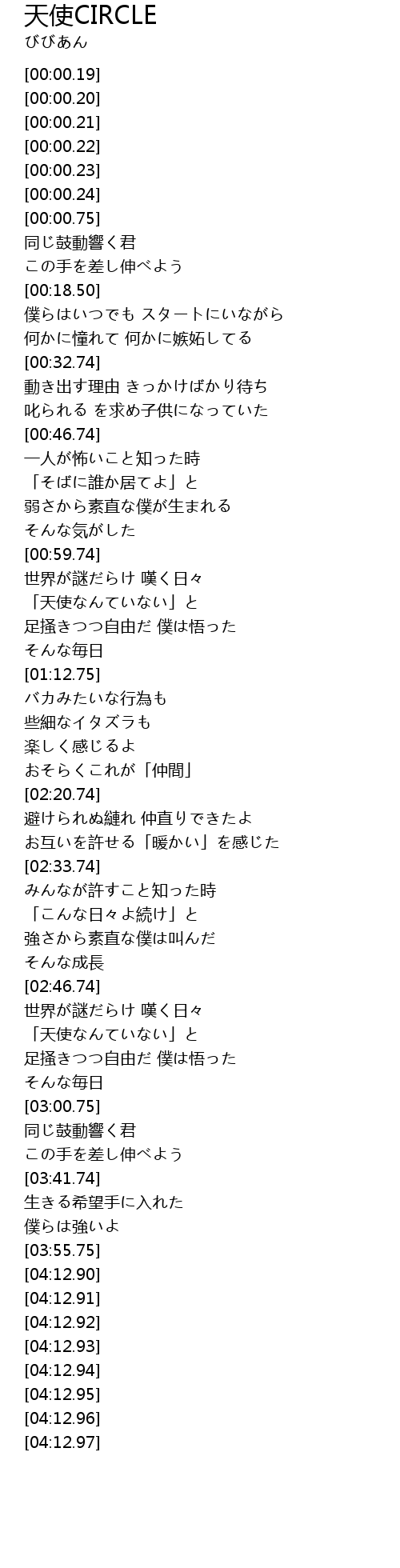 天使CIRCLE
びびあん

[00:00.19]
[00:00.20]
[00:00.21]
[00:00.22]
[00:00.23]
[00:00.24]
[00:00.75]
同じ鼓動響く君
この手を差し伸べよう
[00:18.50]
僕らはいつでも スタートにいながら
何かに憧れて 何かに嫉妬してる
[00:32.74]
動き出す理由 きっかけばかり待ち
叱られる を求め子供になっていた
[00:46.74]
一人が怖いこと知った時
「そばに誰か居てよ」と
弱さから素直な僕が生まれる
そんな気がした
[00:59.74]
世界が謎だらけ 嘆く日々
「天使なんていない」と
足掻きつつ自由だ 僕は悟った
そんな毎日
[01:12.75]
バカみたいな行為も
些細なイタズラも
楽しく感じるよ
おそらくこれが「仲間」
[02:20.74]
避けられぬ縺れ 仲直りできたよ
お互いを許せる「暖かい」を感じた
[02:33.74]
みんなが許すこと知った時
「こんな日々よ続け」と
強さから素直な僕は叫んだ
そんな成長
[02:46.74]
世界が謎だらけ 嘆く日々
「天使なんていない」と
足掻きつつ自由だ 僕は悟った
そんな毎日
[03:00.75]
同じ鼓動響く君
この手を差し伸べよう
[03:41.74]
生きる希望手に入れた
僕らは強いよ
[03:55.75]
[04:12.90]
[04:12.91]
[04:12.92]
[04:12.93]
[04:12.94]
[04:12.95]
[04:12.96]
[04:12.97]